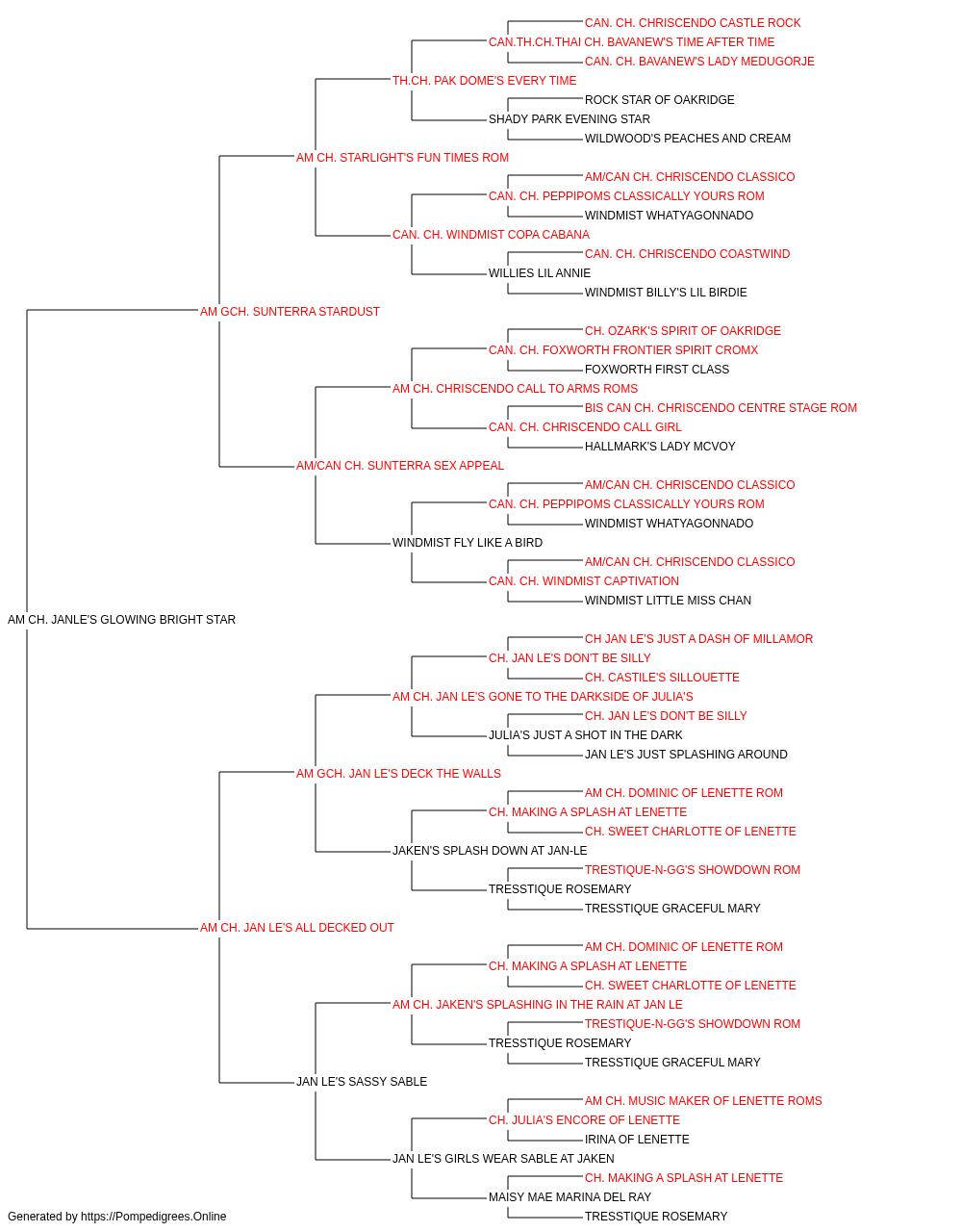 CAN. CH. CHRISCENDO CASTLE ROCK
CAN.TH.CH.THAI CH. BAVANEW'S TIME AFTER TIME
CAN. CH. BAVANEW'S LADY MEDUGORJE
TH.CH. PAK DOME'S EVERY TIME
ROCK STAR OF OAKRIDGE
SHADY PARK EVENING STAR
WILDWOOD'S PEACHES AND CREAM
AM CH. STARLIGHT'S FUN TIMES ROM
AM/CAN CH. CHRISCENDO CLASSICO
CAN. CH. PEPPIPOMS CLASSICALLY YOURS ROM
WINDMIST WHATYAGONNADO
CAN. CH. WINDMIST COPA CABANA
CAN. CH. CHRISCENDO COASTWIND
WILLIES LIL ANNIE
WINDMIST BILLY'S LIL BIRDIE
AM GCH. SUNTERRA STARDUST
CH. OZARK'S SPIRIT OF OAKRIDGE
CAN. CH. FOXWORTH FRONTIER SPIRIT CROMX
FOXWORTH FIRST CLASS
AM CH. CHRISCENDO CALL TO ARMS ROMS
BIS CAN CH. CHRISCENDO CENTRE STAGE ROM
CAN. CH. CHRISCENDO CALL GIRL
HALLMARK'S LADY MCVOY
AM/CAN CH. SUNTERRA SEX APPEAL
AM/CAN CH. CHRISCENDO CLASSICO
CAN. CH. PEPPIPOMS CLASSICALLY YOURS ROM
WINDMIST WHATYAGONNADO
WINDMIST FLY LIKE A BIRD
AM/CAN CH. CHRISCENDO CLASSICO
CAN. CH. WINDMIST CAPTIVATION
WINDMIST LITTLE MISS CHAN
AM CH. JANLE'S GLOWING BRIGHT STAR
CH JAN LE'S JUST A DASH OF MILLAMOR
CH. JAN LE'S DON'T BE SILLY
CH. CASTILE'S SILLOUETTE
AM CH. JAN LE'S GONE TO THE DARKSIDE OF JULIA'S
CH. JAN LE'S DON'T BE SILLY
JULIA'S JUST A SHOT IN THE DARK
JAN LE'S JUST SPLASHING AROUND
AM GCH. JAN LE'S DECK THE WALLS
AM CH. DOMINIC OF LENETTE ROM
CH. MAKING A SPLASH AT LENETTE
CH. SWEET CHARLOTTE OF LENETTE
JAKEN'S SPLASH DOWN AT JAN-LE
TRESTIQUE-N-GG'S SHOWDOWN ROM
TRESSTIQUE ROSEMARY
TRESSTIQUE GRACEFUL MARY
AM CH. JAN LE'S ALL DECKED OUT
AM CH. DOMINIC OF LENETTE ROM
CH. MAKING A SPLASH AT LENETTE
CH. SWEET CHARLOTTE OF LENETTE
AM CH. JAKEN'S SPLASHING IN THE RAIN AT JAN LE
TRESTIQUE-N-GG'S SHOWDOWN ROM
TRESSTIQUE ROSEMARY
TRESSTIQUE GRACEFUL MARY
JAN LE'S SASSY SABLE
AM CH. MUSIC MAKER OF LENETTE ROMS
CH. JULIA'S ENCORE OF LENETTE
IRINA OF LENETTE
JAN LE'S GIRLS WEAR SABLE AT JAKEN
CH. MAKING A SPLASH AT LENETTE
MAISY MAE MARINA DEL RAY
TRESSTIQUE ROSEMARY
Generated by https://Pompedigrees.Online